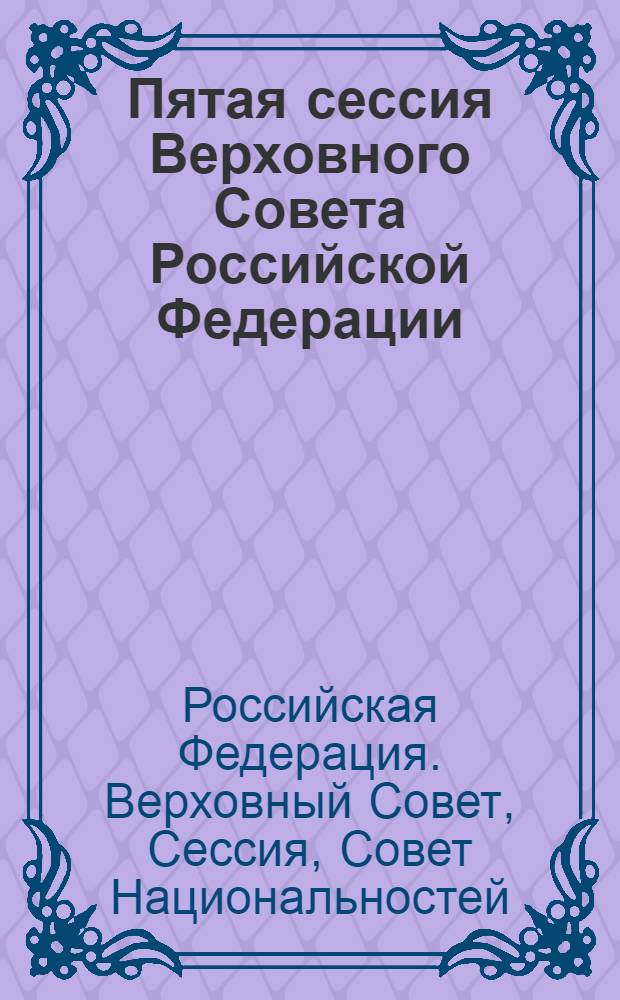 Пятая сессия Верховного Совета Российской Федерации

Российская Федерация. Верховный Совет, Сессия, Совет Национальностей